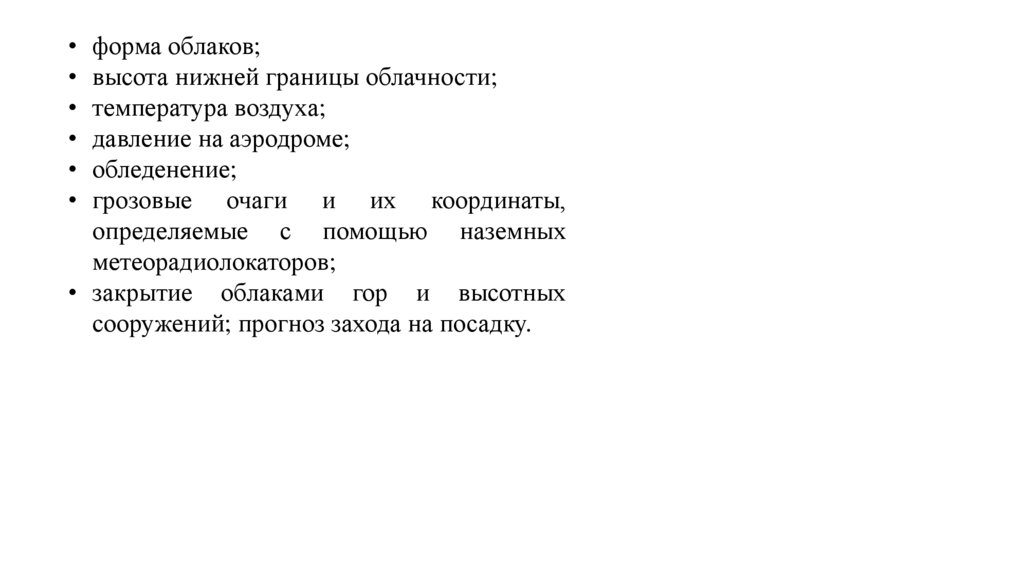 • форма облаков;
• высота нижней границы облачности;
• температура воздуха;
• давление на аэродроме;
• обледенение;
• грозовые очаги и их координаты, определяемые с помощью наземных метеорадиолокаторов;
• закрытие облаками гор и высотных сооружений; прогноз захода на посадку.